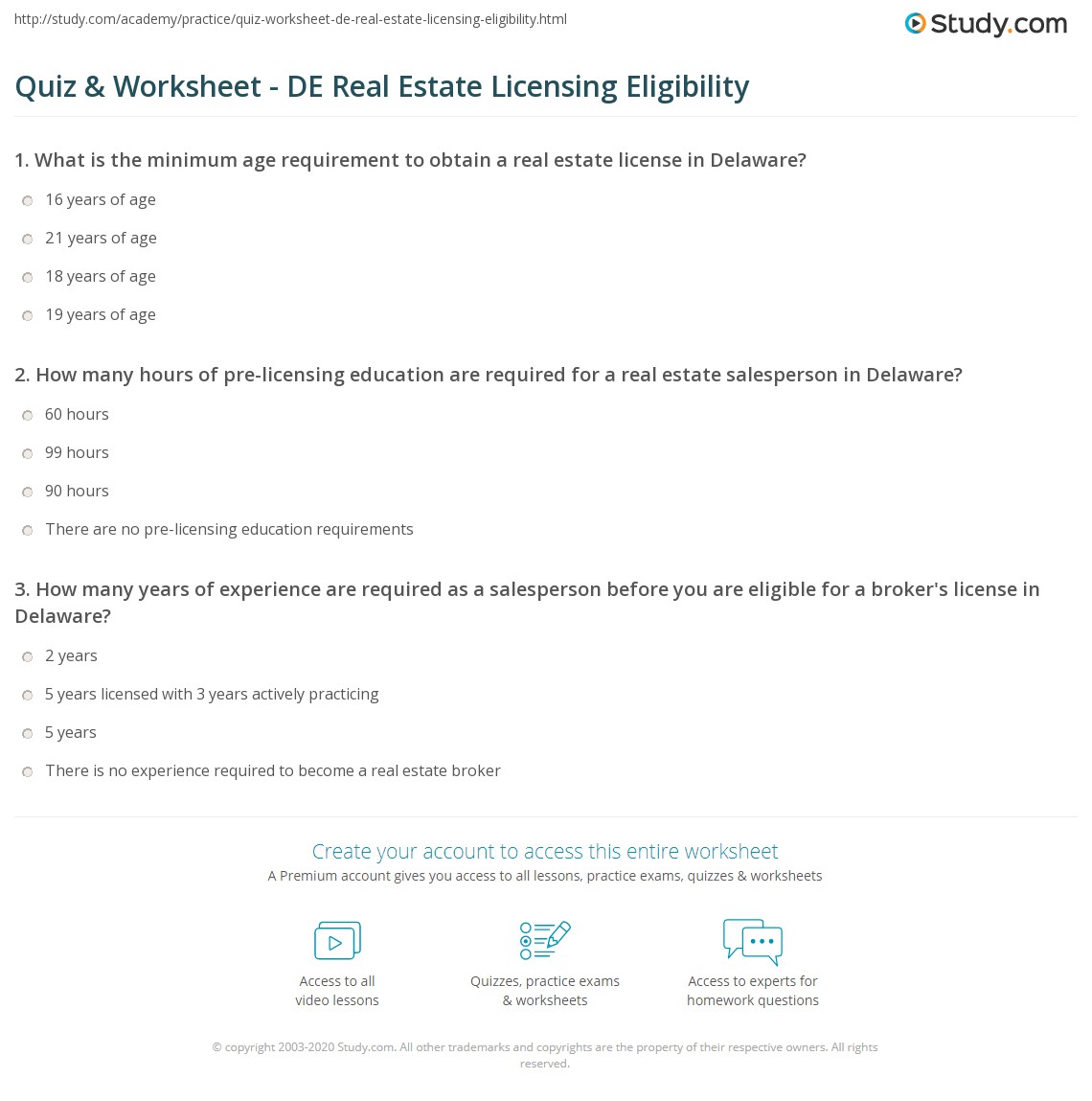 http://study.com/academy/practice/quiz-worksheet-de-real-estate-licensing-eligibility.html

Study.com

Quiz & Worksheet - DE Real Estate Licensing Eligibility

1. What is the minimum age requirement to obtain a real estate license in Delaware?

16 years of age

21 years of age

18 years of age

19 years of age

2. How many hours of pre-licensing education are required for a real estate salesperson in Delaware?

60 hours

99 hours

90 hours

There are no pre-licensing education requirements

3. How many years of experience are required as a salesperson before you are eligible for a broker's license in Delaware?

2 years

5 years licensed with 3 years actively practicing

5 years

There is no experience required to become a real estate broker

Create your account to access this entire worksheet

A Premium account gives you access to all lessons, practice exams, quizzes & worksheets

Access to all video lessons

Quizzes, practice exams & worksheets

Access to experts for homework questions

© copyright 2003-2020 Study.com. All other trademarks and copyrights are the property of their respective owners. All rights reserved.